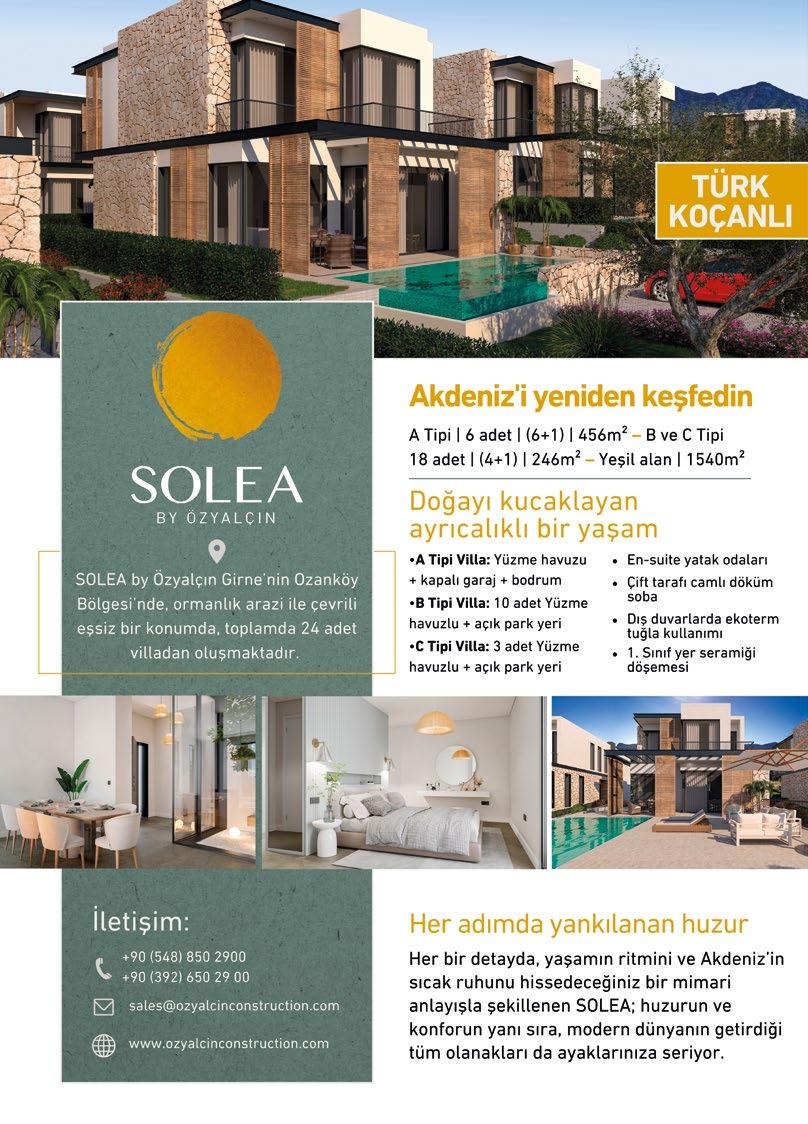 TÜRK KOÇANLI

SOLEA
BY ÖZYALÇIN

SOLEA by Özyalçın Girne'nin Ozanköy Bölgesi'nde, ormanlık arazi ile çevrili eşsiz bir konumda, toplamda 24 adet villadan oluşmaktadır.

Akdeniz'i yeniden keşfedin

A Tipi | 6 adet | (6+1) | 456m² – B ve C Tipi 18 adet | (4+1) | 246m² – Yeşil alan | 1540m²

Doğayı kucaklayan ayrıcalıklı bir yaşam

•A Tipi Villa: Yüzme havuzu + kapalı garaj + bodrum
•B Tipi Villa: 10 adet Yüzme havuzlu + açık park yeri
•C Tipi Villa: 3 adet Yüzme havuzlu + açık park yeri

• En-suite yatak odaları
• Çift tarafı camlı döküm soba
• Dış duvarlarda ekoterm tuğla kullanımı
• 1. Sınıf yer seramiği döşemesi

İletişim:
+90 (548) 850 2900
+90 (392) 650 29 00
sales@ozyalcinconstruction.com
www.ozyalcinconstruction.com

Her adımda yankılanan huzur

Her bir detayda, yaşamın ritmini ve Akdeniz'in sıcak ruhunu hissedeceğiniz bir mimari anlayışla şekillenen SOLEA; huzurun ve konforun yanı sıra, modern dünyanın getirdiği tüm olanakları da ayaklarınıza seriyor.